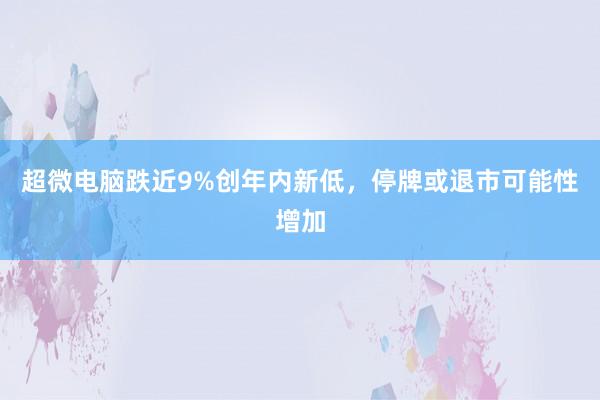 超微电脑跌近9%创年内新低，停牌或退市可能性增加